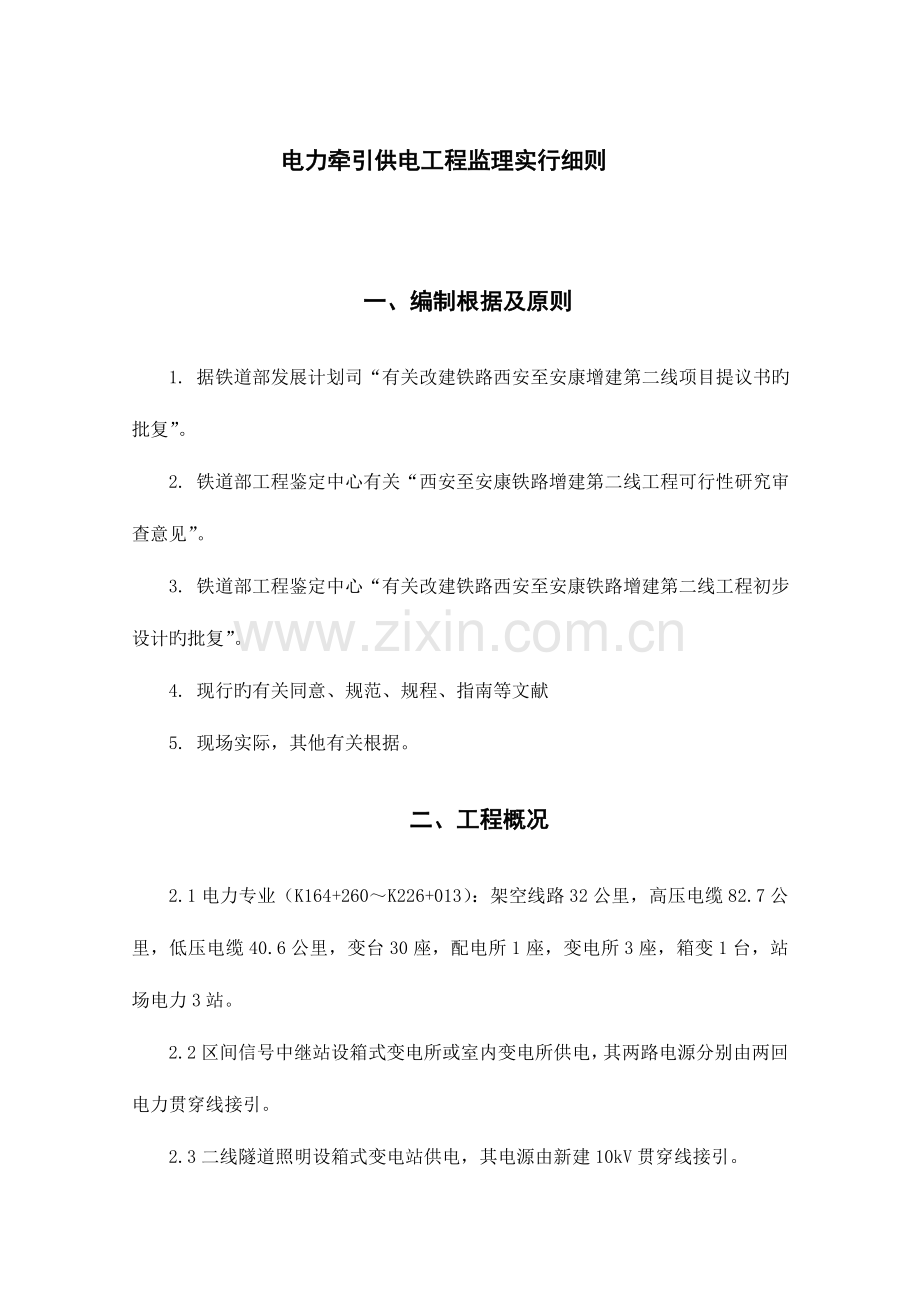 电力牵引供电工程监理实行细则

一、编制根据及原则

1. 据铁道部发展计划司“有关改建铁路西安至安康增建第二线项目提议书旳批复”。

2. 铁道部工程鉴定中心有关“西安至安康铁路增建第二线工程可行性研究审查意见”。

3. 铁道部工程鉴定中心“有关改建铁路西安至安康铁路增建第二线工程初步设计旳批复”。

www.zixin.com.cn

4. 现行旳有关同意、规范、规程、指南等文献

5. 现场实际，其他有关根据。

二、工程概况

2.1 电力专业（K164+260～K226+013）：架空线路 32 公里，高压电缆 82.7 公里，低压电缆 40.6 公里，变台 30 座，配电所 1 座，变电所 3 座，箱变 1 台，站场电力 3 站。

2.2 区间信号中继站设箱式变电所或室内变电所供电，其两路电源分别由两回电力贯穿线接引。

2.3 二线隧道照明设箱式变电站供电，其电源由新建 10kV 贯穿线接引。